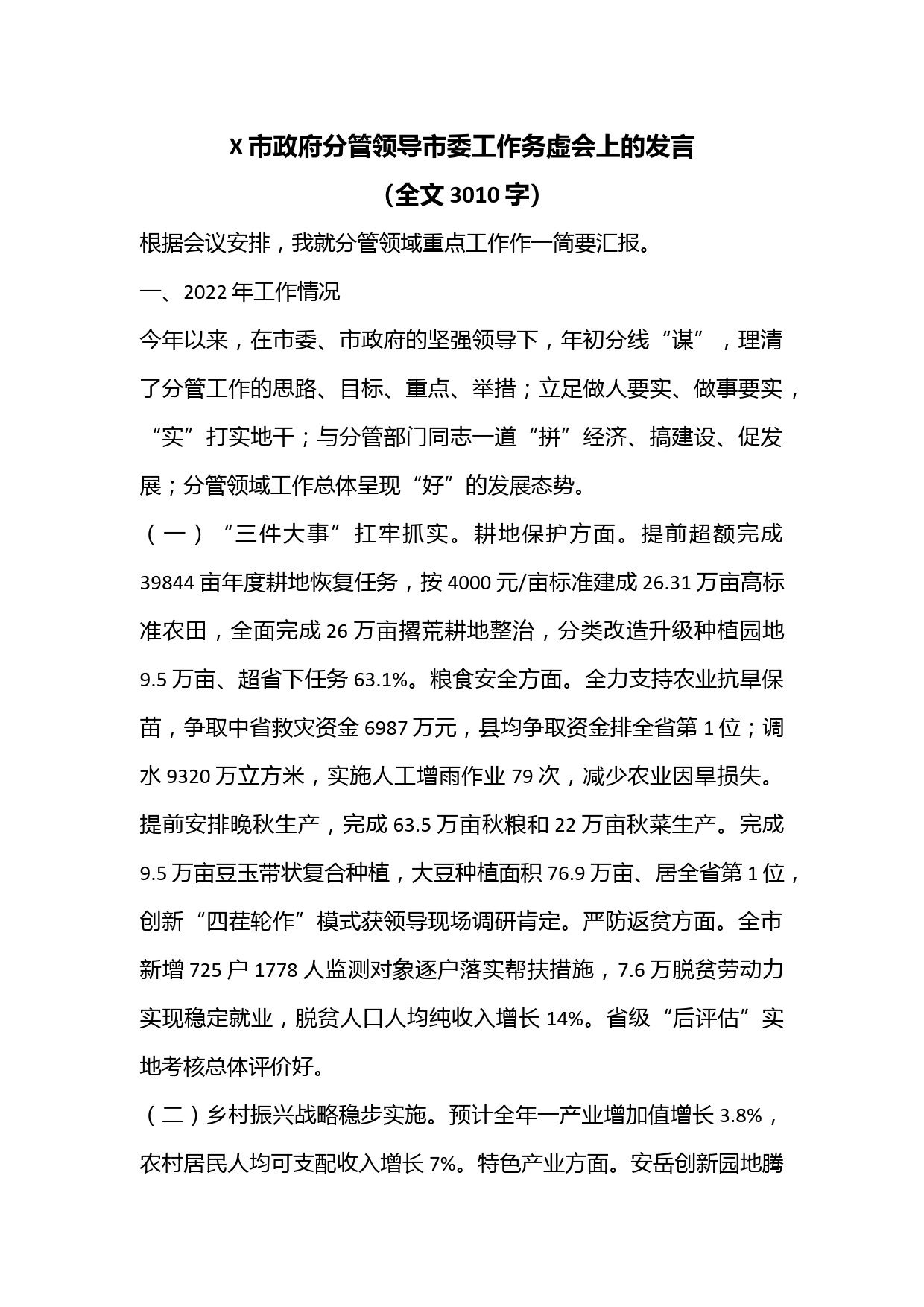 X 市政府分管领导市委工作务虚会上的发言

（全文 3010 字）

根据会议安排，我就分管领域重点工作作一简要汇报。

一、2022 年工作情况

今年以来，在市委、市政府的坚强领导下，年初分线“谋”，理清了分管工作的思路、目标、重点、举措；立足做人要实、做事要实，“实”打实地干；与分管部门同志一道“拼”经济、搞建设、促发展；分管领域工作总体呈现“好”的发展态势。

（一）“三件大事”扛牢抓实。耕地保护方面。提前超额完成 39844 亩年度耕地恢复任务，按 4000 元/亩标准建成 26.31 万亩高标准农田，全面完成 26 万亩撂荒耕地整治，分类改造升级种植园地 9.5 万亩、超省下任务 63.1%。粮食安全方面。全力支持农业抗旱保苗，争取中省救灾资金 6987 万元，县均争取资金排全省第 1 位；调水 9320 万立方米，实施人工增雨作业 79 次，减少农业因旱损失。提前安排晚秋生产，完成 63.5 万亩秋粮和 22 万亩秋菜生产。完成 9.5 万亩豆玉带状复合种植，大豆种植面积 76.9 万亩、居全省第 1 位，创新“四茬轮作”模式获领导现场调研肯定。严防返贫方面。全市新增 725 户 1778 人监测对象逐户落实帮扶措施，7.6 万脱贫劳动力实现稳定就业，脱贫人口人均纯收入增长 14%。省级“后评估”实地考核总体评价好。

（二）乡村振兴战略稳步实施。预计全年一产业增加值增长 3.8%，农村居民人均可支配收入增长 7%。特色产业方面。安岳创新园地腾